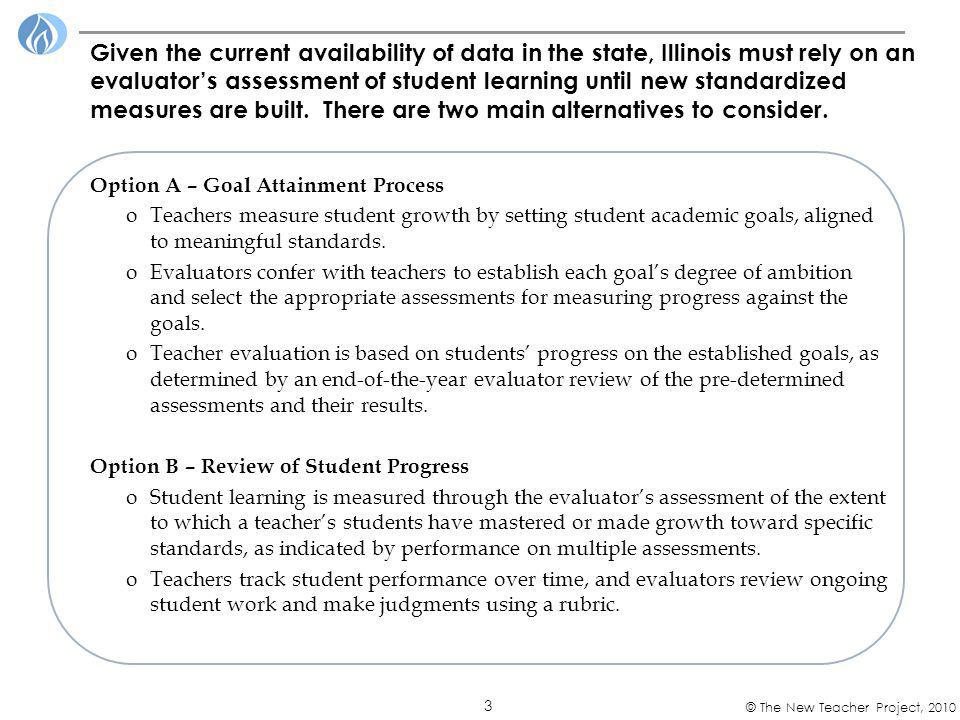 Given the current availability of data in the state, Illinois must rely on an evaluator's assessment of student learning until new standardized measures are built. There are two main alternatives to consider.

Option A – Goal Attainment Process

o Teachers measure student growth by setting student academic goals, aligned to meaningful standards.

o Evaluators confer with teachers to establish each goal's degree of ambition and select the appropriate assessments for measuring progress against the goals.

o Teacher evaluation is based on students' progress on the established goals, as determined by an end-of-the-year evaluator review of the pre-determined assessments and their results.

Option B – Review of Student Progress

o Student learning is measured through the evaluator's assessment of the extent to which a teacher's students have mastered or made growth toward specific standards, as indicated by performance on multiple assessments.

o Teachers track student performance over time, and evaluators review ongoing student work and make judgments using a rubric.

3

© The New Teacher Project, 2010